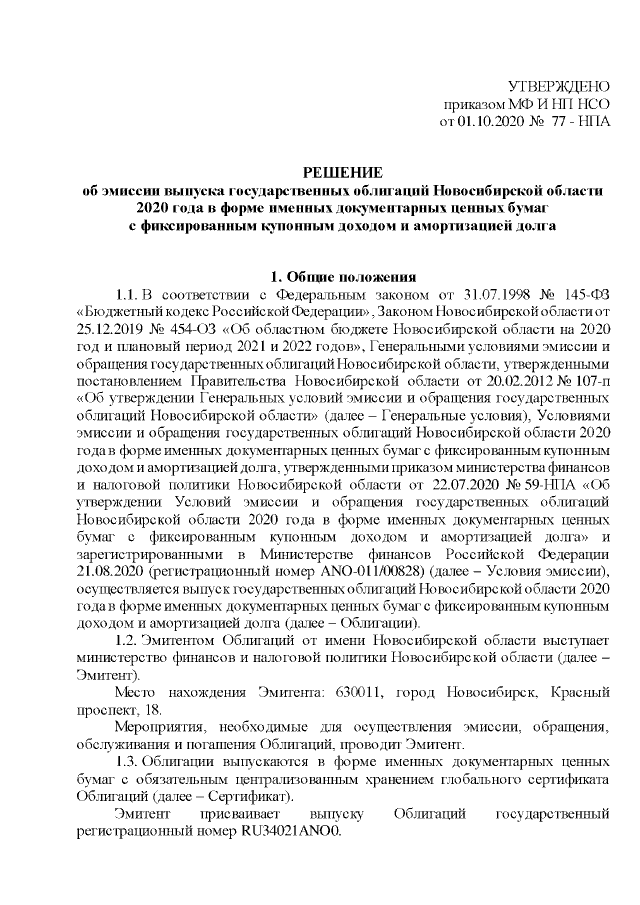 УТВЕРЖДЕНО
приказом МФ И НП НСО
от 01.10.2020 № 77 - НПА

РЕШЕНИЕ
об эмиссии выпуска государственных облигаций Новосибирской области 2020 года в форме именных документарных ценных бумаг с фиксированным купонным доходом и амортизацией долга

1. Общие положения

1.1. В соответствии с Федеральным законом от 31.07.1998 № 145-ФЗ «Бюджетный кодекс Российской Федерации», Законом Новосибирской области от 25.12.2019 № 454-ОЗ «Об областном бюджете Новосибирской области на 2020 год и плановый период 2021 и 2022 годов», Генеральными условиями эмиссии и обращения государственных облигаций Новосибирской области, утвержденными постановлением Правительства Новосибирской области от 20.02.2012 № 107-п «Об утверждении Генеральных условий эмиссии и обращения государственных облигаций Новосибирской области» (далее – Генеральные условия), Условиями эмиссии и обращения государственных облигаций Новосибирской области 2020 года в форме именных документарных ценных бумаг с фиксированным купонным доходом и амортизацией долга, утвержденными приказом министерства финансов и налоговой политики Новосибирской области от 22.07.2020 № 59-НПА «Об утверждении Условий эмиссии и обращения государственных облигаций Новосибирской области 2020 года в форме именных документарных ценных бумаг с фиксированным купонным доходом и амортизацией долга» и зарегистрированными в Министерстве финансов Российской Федерации 21.08.2020 (регистрационный номер ANO-011/00828) (далее – Условия эмиссии), осуществляется выпуск государственных облигаций Новосибирской области 2020 года в форме именных документарных ценных бумаг с фиксированным купонным доходом и амортизацией долга (далее – Облигации).

1.2. Эмитентом Облигаций от имени Новосибирской области выступает министерство финансов и налоговой политики Новосибирской области (далее – Эмитент).

Место нахождения Эмитента: 630011, город Новосибирск, Красный проспект, 18.

Мероприятия, необходимые для осуществления эмиссии, обращения, обслуживания и погашения Облигаций, проводит Эмитент.

1.3. Облигации выпускаются в форме именных документарных ценных бумаг с обязательным централизованным хранением глобального сертификата Облигаций (далее – Сертификат).

Эмитент присваивает выпуску Облигаций государственный регистрационный номер RU34021ANO0.